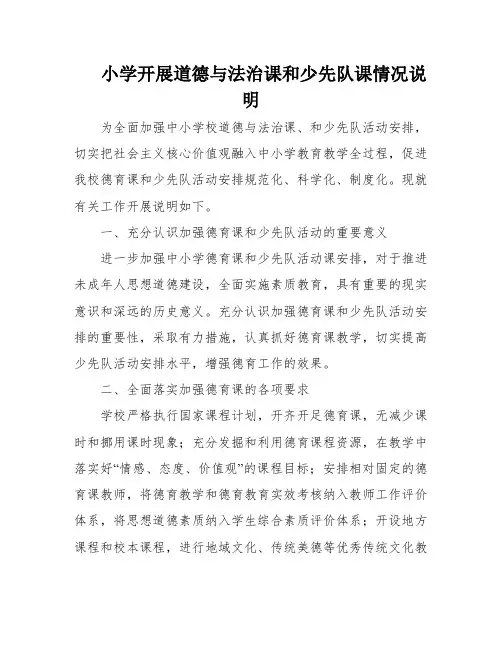 小学开展道德与法治课和少先队课情况说明

为全面加强中小学校道德与法治课、和少先队活动安排，切实把社会主义核心价值观融入中小学教育教学全过程，促进我校德育课和少先队活动安排规范化、科学化、制度化。现就有关工作开展说明如下。

一、充分认识加强德育课和少先队活动的重要意义

进一步加强中小学德育课和少先队活动课安排，对于推进未成年人思想道德建设，全面实施素质教育，具有重要的现实意识和深远的历史意义。充分认识加强德育课和少先队活动安排的重要性，采取有力措施，认真抓好德育课教学，切实提高少先队活动安排水平，增强德育工作的效果。

二、全面落实加强德育课的各项要求

学校严格执行国家课程计划，开齐开足德育课，无减少课时和挪用课时现象；充分发掘和利用德育课程资源，在教学中落实好“情感、态度、价值观”的课程目标；安排相对固定的德育课教师，将德育教学和德育教育实效考核纳入教师工作评价体系，将思想道德素质纳入学生综合素质评价体系；开设地方课程和校本课程，进行地域文化、传统美德等优秀传统文化教